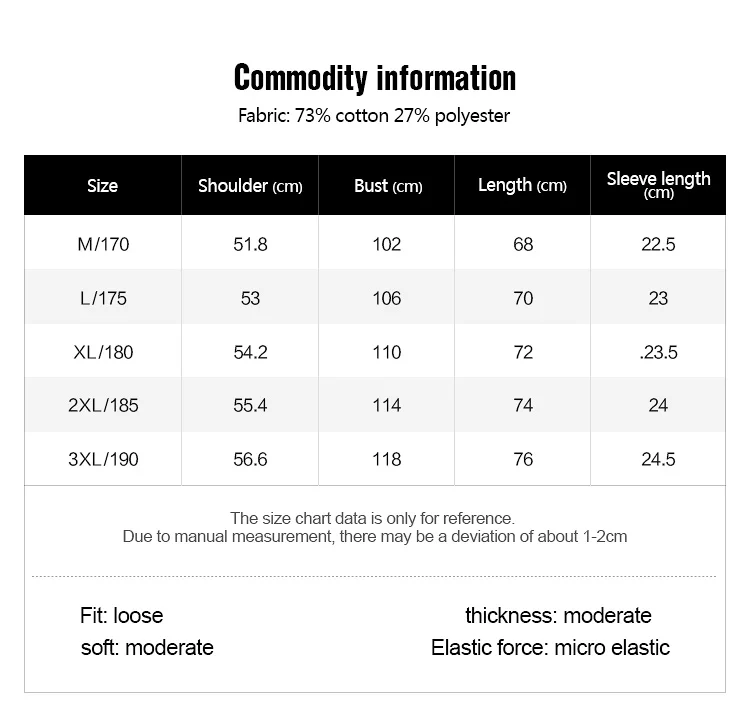 Commodity information

Fabric: 73% cotton 27% polyester

| Size | Shoulder (cm) | Bust (cm) | Length (cm) | Sleeve length (cm) |
|---|---|---|---|---|
| M/170 | 51.8 | 102 | 68 | 22.5 |
| L/175 | 53 | 106 | 70 | 23 |
| XL/180 | 54.2 | 110 | 72 | .23.5 |
| 2XL/185 | 55.4 | 114 | 74 | 24 |
| 3XL/190 | 56.6 | 118 | 76 | 24.5 |

The size chart data is only for reference.
Due to manual measurement, there may be a deviation of about 1-2cm

Fit: loose
soft: moderate

thickness: moderate
Elastic force: micro elastic